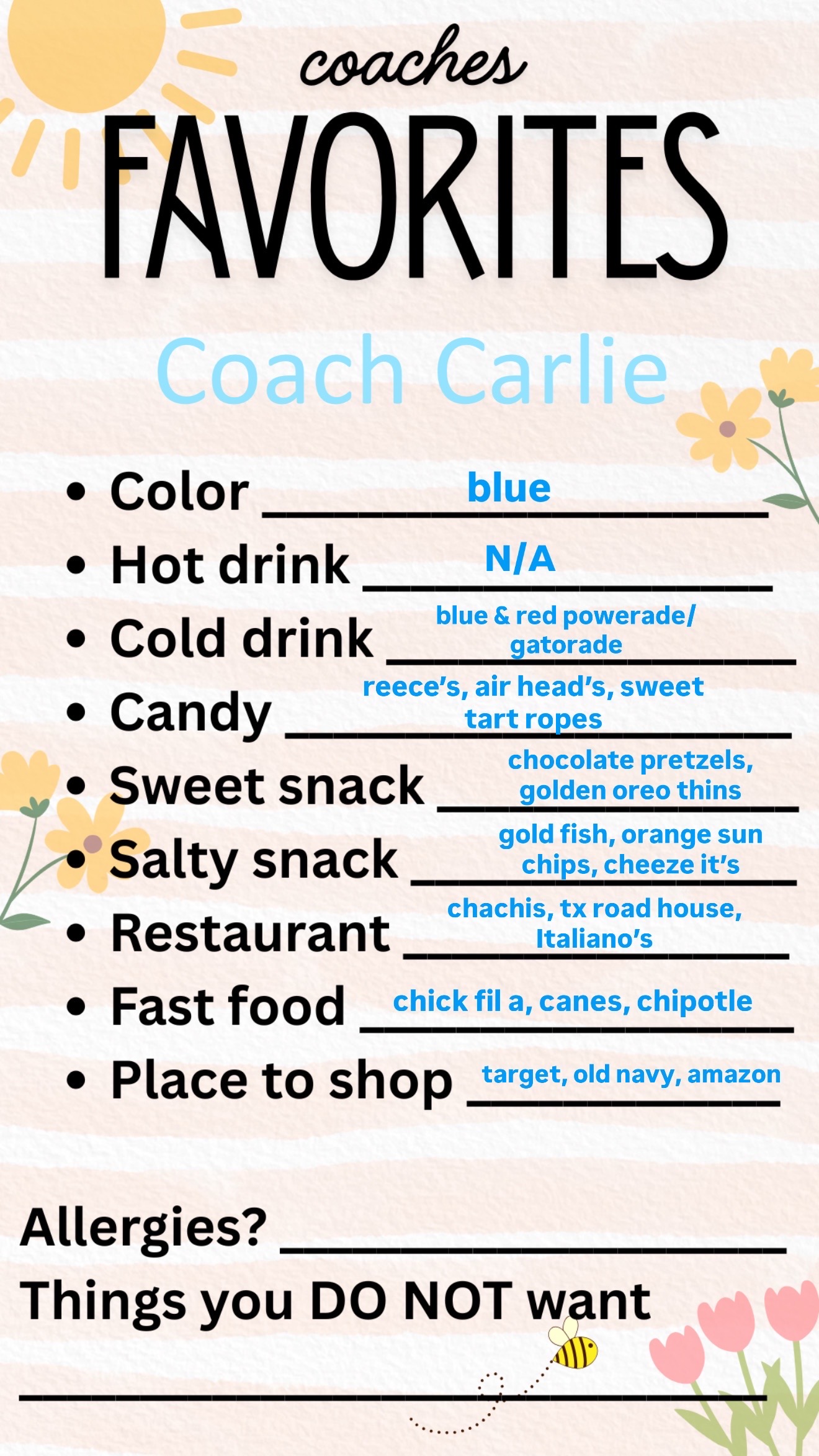 coaches
FAVORITES

Coach Carlie

• Color blue
• Hot drink N/A
• Cold drink blue & red powerade/ gatorade
• Candy reece's, air head's, sweet tart ropes
• Sweet snack chocolate pretzels, golden oreo thins
• Salty snack gold fish, orange sun chips, cheeze it's
• Restaurant chachis, tx road house, Italiano's
• Fast food chick fil a, canes, chipotle
• Place to shop target, old navy, amazon

Allergies? ____
Things you DO NOT want
____